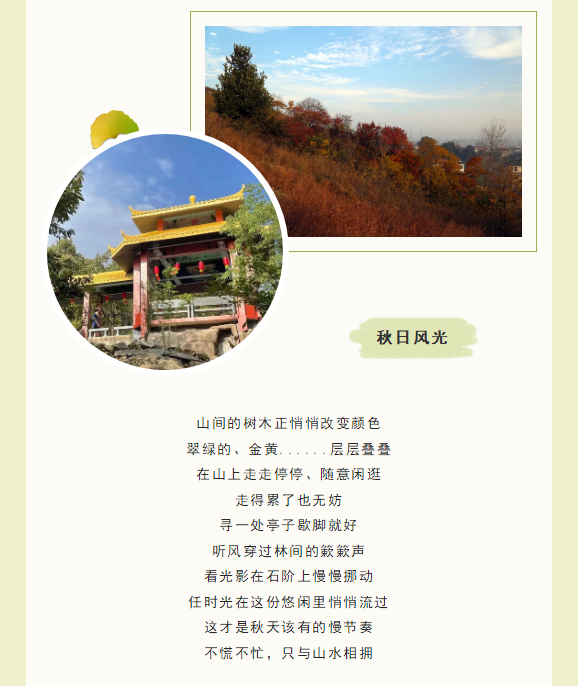 秋日风光

山间的树木正悄悄改变颜色
翠绿的、金黄......层层叠叠
在山上走走停停、随意闲逛
走得累了也无妨
寻一处亭子歇脚就好
听风穿过林间的簌簌声
看光影在石阶上慢慢挪动
任时光在这份悠闲里悄悄流过
这才是秋天该有的慢节奏
不慌不忙，只与山水相拥